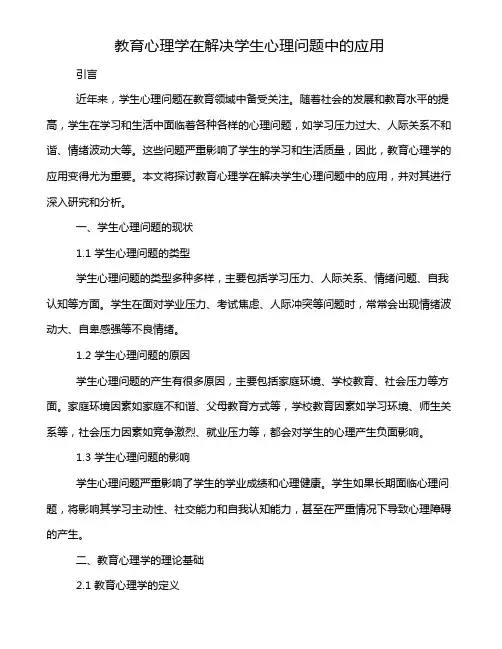 教育心理学在解决学生心理问题中的应用

引言

近年来，学生心理问题在教育领域中备受关注。随着社会的发展和教育水平的提高，学生在学习和生活中面临着各种各样的心理问题，如学习压力过大、人际关系不和谐、情绪波动大等。这些问题严重影响了学生的学习和生活质量，因此，教育心理学的应用变得尤为重要。本文将探讨教育心理学在解决学生心理问题中的应用，并对其进行深入研究和分析。

一、学生心理问题的现状

1.1 学生心理问题的类型

学生心理问题的类型多种多样，主要包括学习压力、人际关系、情绪问题、自我认知等方面。学生在面对学业压力、考试焦虑、人际冲突等问题时，常常会出现情绪波动大、自卑感强等不良情绪。

1.2 学生心理问题的原因

学生心理问题的产生有很多原因，主要包括家庭环境、学校教育、社会压力等方面。家庭环境因素如家庭不和谐、父母教育方式等，学校教育因素如学习环境、师生关系等，社会压力因素如竞争激烈、就业压力等，都会对学生的心理产生负面影响。

1.3 学生心理问题的影响

学生心理问题严重影响了学生的学业成绩和心理健康。学生如果长期面临心理问题，将影响其学习主动性、社交能力和自我认知能力，甚至在严重情况下导致心理障碍的产生。

二、教育心理学的理论基础

2.1 教育心理学的定义